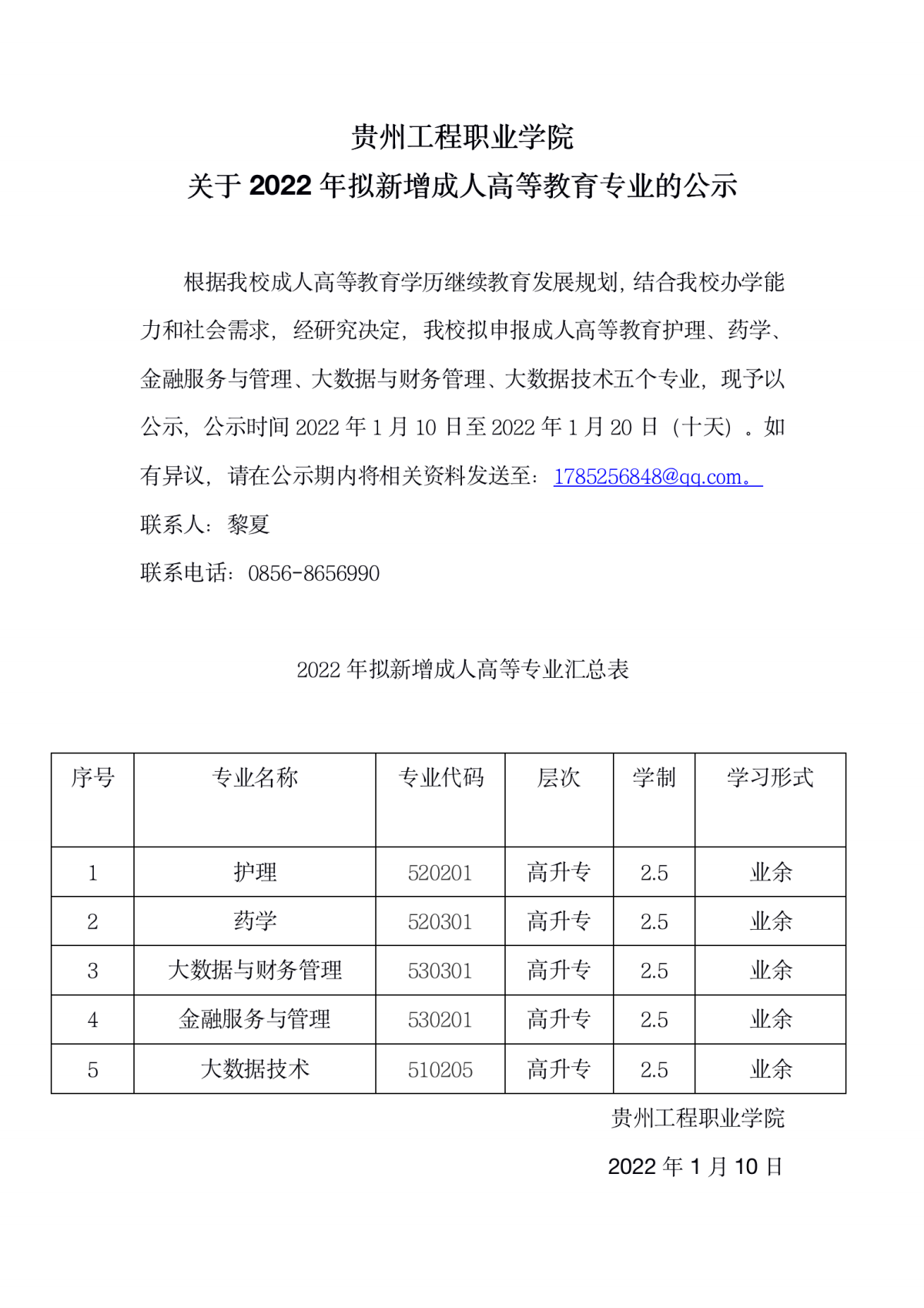 贵州工程职业学院
关于 2022 年拟新增成人高等教育专业的公示

根据我校成人高等教育学历继续教育发展规划，结合我校办学能力和社会需求，经研究决定，我校拟申报成人高等教育护理、药学、金融服务与管理、大数据与财务管理、大数据技术五个专业，现予以公示，公示时间 2022 年 1 月 10 日至 2022 年 1 月 20 日（十天）。如有异议，请在公示期内将相关资料发送至：1785256848@qq.com。
联系人：黎夏
联系电话：0856-8656990

2022 年拟新增成人高等专业汇总表

| 序号 | 专业名称 | 专业代码 | 层次 | 学制 | 学习形式 |
|---|---|---|---|---|---|
| 1 | 护理 | 520201 | 高升专 | 2.5 | 业余 |
| 2 | 药学 | 520301 | 高升专 | 2.5 | 业余 |
| 3 | 大数据与财务管理 | 530301 | 高升专 | 2.5 | 业余 |
| 4 | 金融服务与管理 | 530201 | 高升专 | 2.5 | 业余 |
| 5 | 大数据技术 | 510205 | 高升专 | 2.5 | 业余 |

贵州工程职业学院
2022 年 1 月 10 日